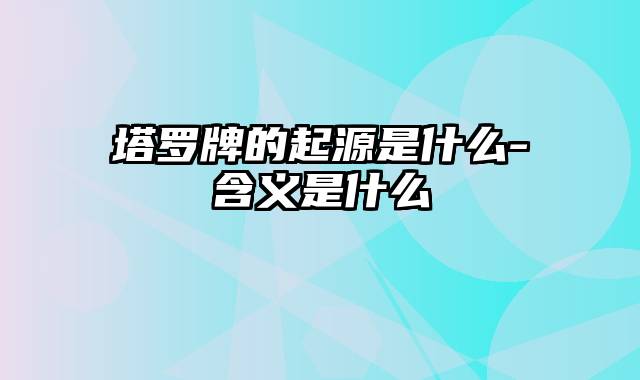 塔罗牌的起源是什么-含义是什么